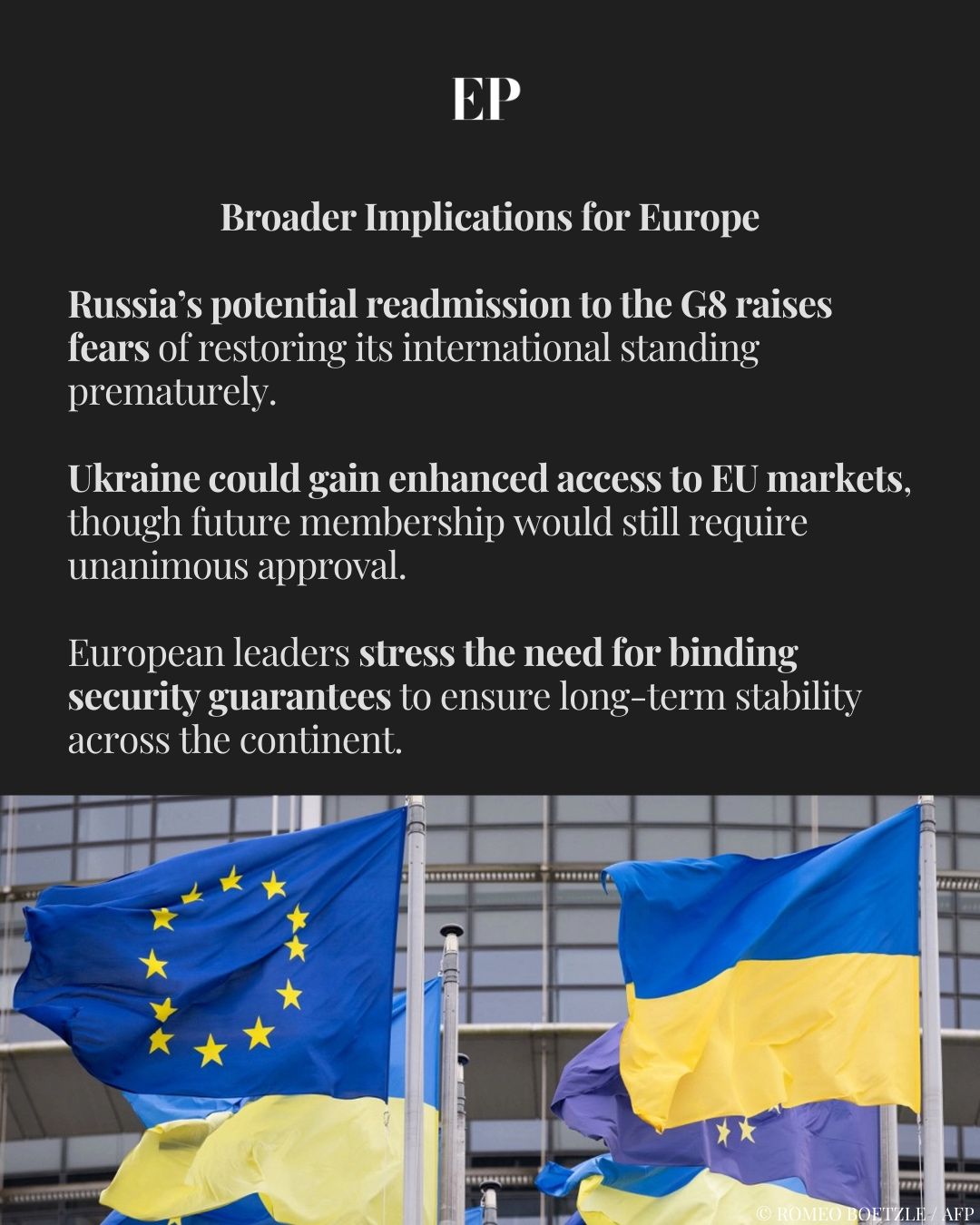 EP

Broader Implications for Europe

Russia's potential readmission to the G8 raises fears of restoring its international standing prematurely.

Ukraine could gain enhanced access to EU markets, though future membership would still require unanimous approval.

European leaders stress the need for binding security guarantees to ensure long-term stability across the continent.

© ROMEO BOETZLE / AFP